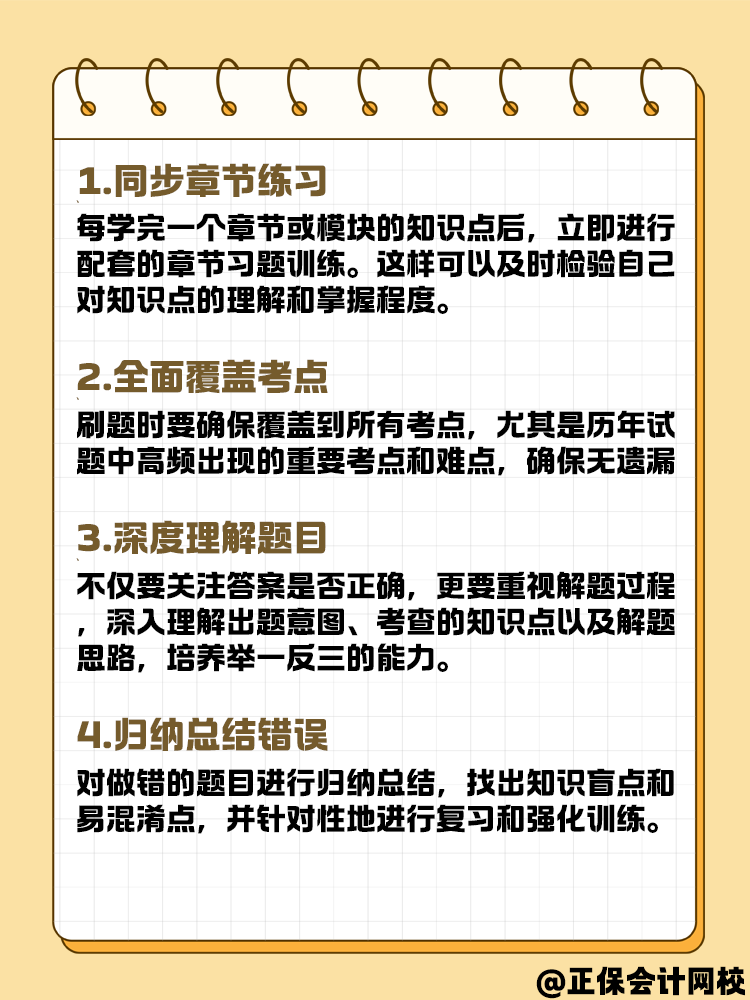 1.同步章节练习

每学完一个章节或模块的知识点后，立即进行配套的章节习题训练。这样可以及时检验自己对知识点的理解和掌握程度。

2.全面覆盖考点

刷题时要确保覆盖到所有考点，尤其是历年试题中高频出现的重要考点和难点，确保无遗漏

3.深度理解题目

不仅要关注答案是否正确，更要重视解题过程，深入理解出题意图、考查的知识点以及解题思路，培养举一反三的能力。

4.归纳总结错误

对做错的题目进行归纳总结，找出知识盲点和易混淆点，并针对性地进行复习和强化训练。

@正保会计网校